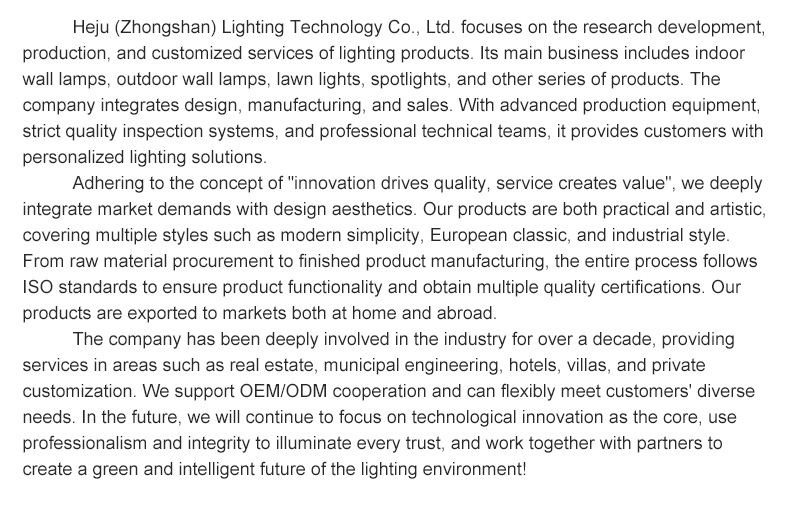 Heju (Zhongshan) Lighting Technology Co., Ltd. focuses on the research development, production, and customized services of lighting products. Its main business includes indoor wall lamps, outdoor wall lamps, lawn lights, spotlights, and other series of products. The company integrates design, manufacturing, and sales. With advanced production equipment, strict quality inspection systems, and professional technical teams, it provides customers with personalized lighting solutions.

Adhering to the concept of "innovation drives quality, service creates value", we deeply integrate market demands with design aesthetics. Our products are both practical and artistic, covering multiple styles such as modern simplicity, European classic, and industrial style. From raw material procurement to finished product manufacturing, the entire process follows ISO standards to ensure product functionality and obtain multiple quality certifications. Our products are exported to markets both at home and abroad.

The company has been deeply involved in the industry for over a decade, providing services in areas such as real estate, municipal engineering, hotels, villas, and private customization. We support OEM/ODM cooperation and can flexibly meet customers' diverse needs. In the future, we will continue to focus on technological innovation as the core, use professionalism and integrity to illuminate every trust, and work together with partners to create a green and intelligent future of the lighting environment!